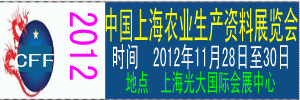 CFF

2012

中国上海农业生产资料展览会

时间 2012年11月28日至30日

地点 上海光大国际会展中心